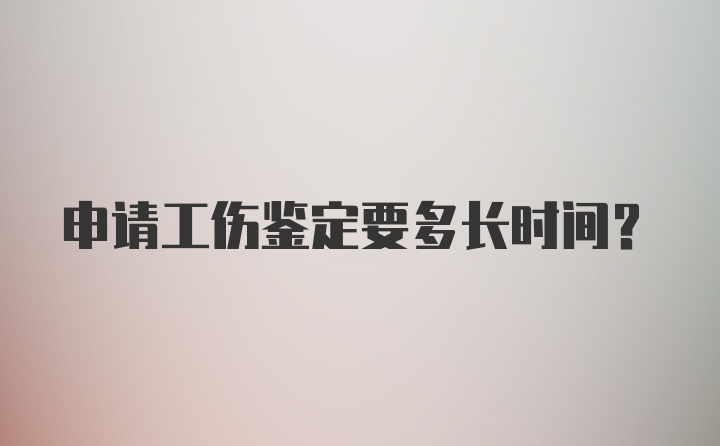 申请工伤鉴定要多长时间?